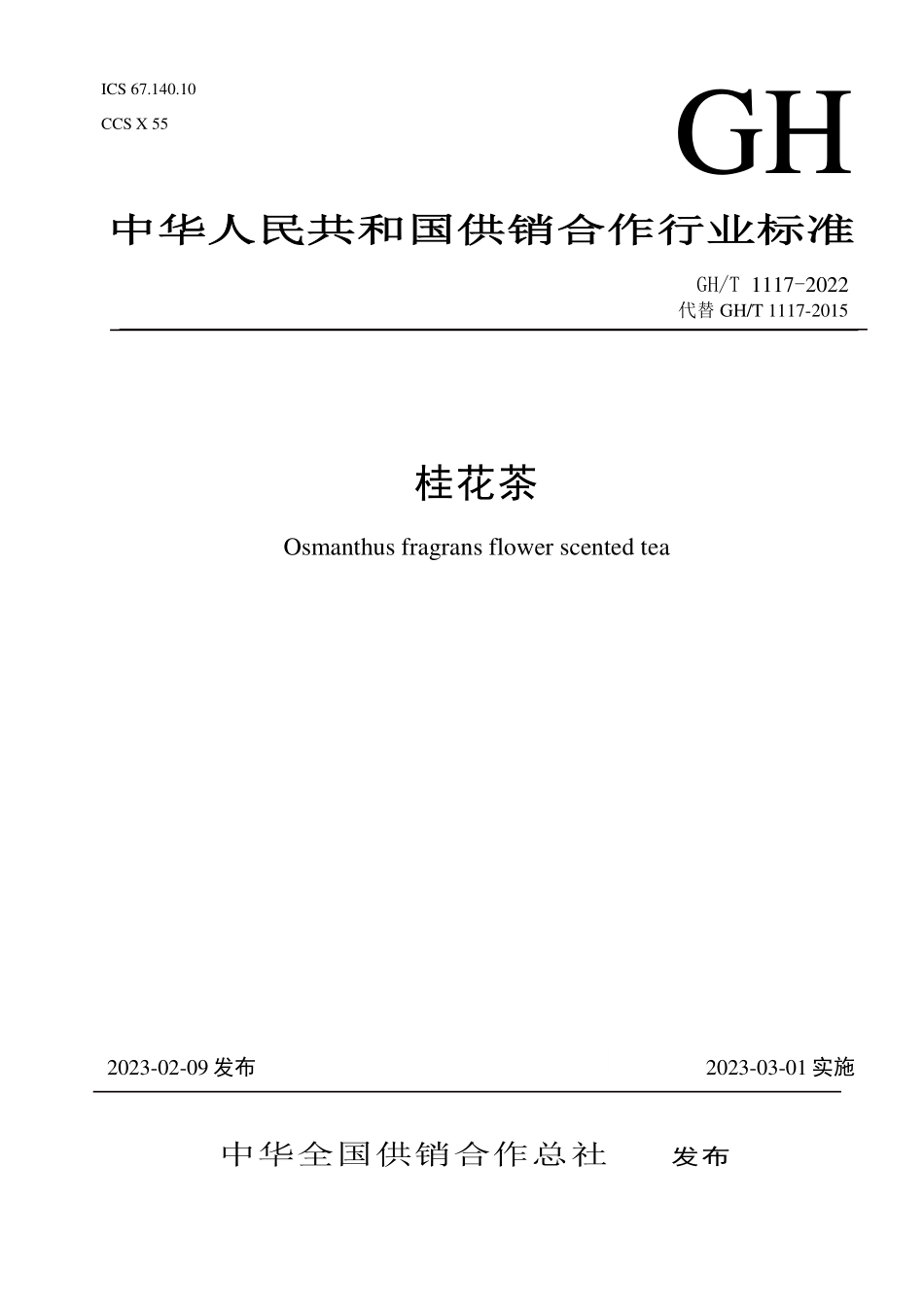 ICS 67.140.10

CCS X 55

GH

中华人民共和国供销合作行业标准

GH/T 1117-2022
代替 GH/T 1117-2015

桂花茶

Osmanthus fragrans flower scented tea

2023-02-09 发布

2023-03-01 实施

中华全国供销合作总社 发布